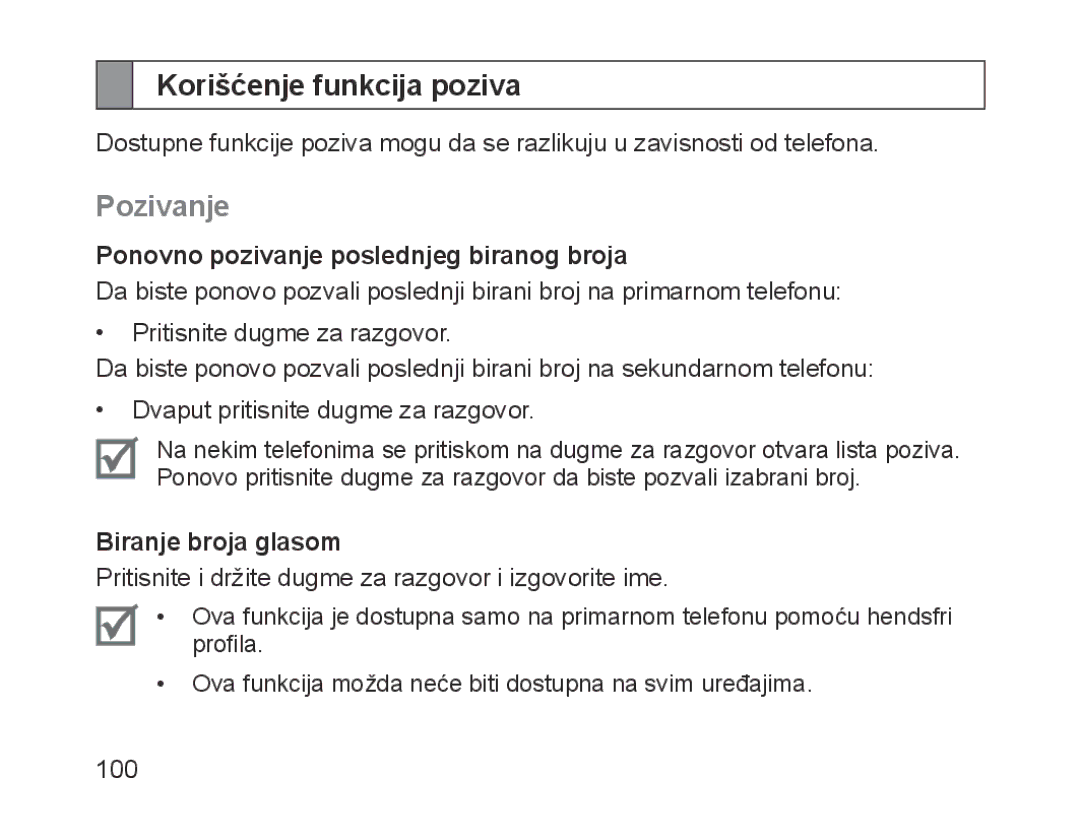 Korišćenje funkcija poziva

Dostupne funkcije poziva mogu da se razlikuju u zavisnosti od telefona.

Pozivanje

Ponovno pozivanje poslednjeg biranog broja

Da biste ponovo pozvali poslednji birani broj na primarnom telefonu:

• Pritisnite dugme za razgovor.

Da biste ponovo pozvali poslednji birani broj na sekundarnom telefonu:

• Dvaput pritisnite dugme za razgovor.

Na nekim telefonima se pritiskom na dugme za razgovor otvara lista poziva. Ponovo pritisnite dugme za razgovor da biste pozvali izabrani broj.

Biranje broja glasom

Pritisnite i držite dugme za razgovor i izgovorite ime.

• Ova funkcija je dostupna samo na primarnom telefonu pomoću hendsfri profila.

• Ova funkcija možda neće biti dostupna na svim uređajima.

100